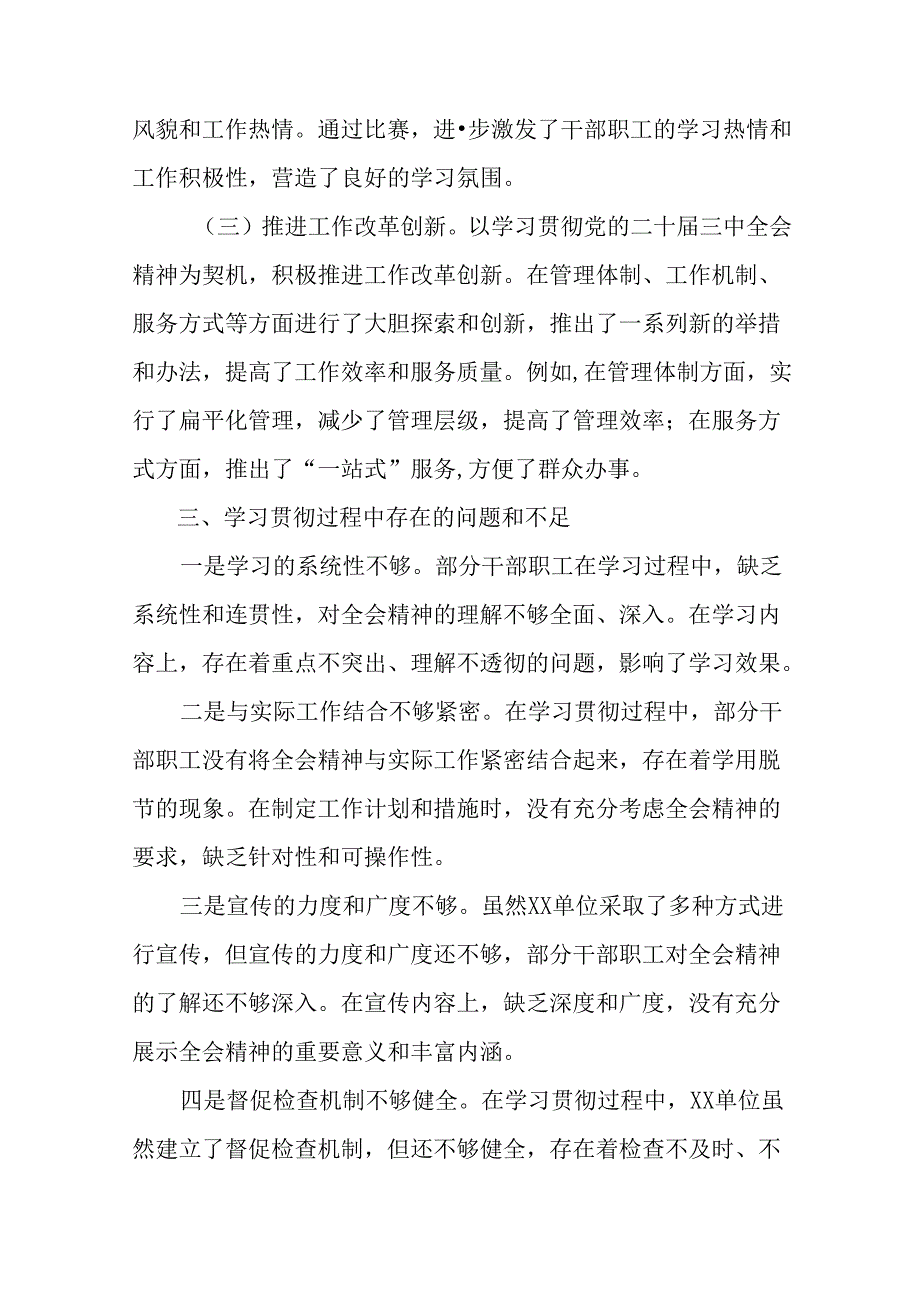 风貌和工作热情。通过比赛，进•步激发了干部职工的学习热情和工作积极性，营造了良好的学习氛围。

（三）推进工作改革创新。以学习贯彻党的二十届三中全会精神为契机，积极推进工作改革创新。在管理体制、工作机制、服务方式等方面进行了大胆探索和创新，推出了一系列新的举措和办法，提高了工作效率和服务质量。例如,在管理体制方面，实行了扁平化管理，减少了管理层级，提高了管理效率；在服务方式方面，推出了“一站式”服务,方便了群众办事。

三、学习贯彻过程中存在的问题和不足

一是学习的系统性不够。部分干部职工在学习过程中，缺乏系统性和连贯性，对全会精神的理解不够全面、深入。在学习内容上，存在着重点不突出、理解不透彻的问题，影响了学习效果。

二是与实际工作结合不够紧密。在学习贯彻过程中，部分干部职工没有将全会精神与实际工作紧密结合起来，存在着学用脱节的现象。在制定工作计划和措施时，没有充分考虑全会精神的要求，缺乏针对性和可操作性。

三是宣传的力度和广度不够。虽然XX单位采取了多种方式进行宣传，但宣传的力度和广度还不够，部分干部职工对全会精神的了解还不够深入。在宣传内容上，缺乏深度和广度，没有充分展示全会精神的重要意义和丰富内涵。

四是督促检查机制不够健全。在学习贯彻过程中，XX单位虽然建立了督促检查机制，但还不够健全，存在着检查不及时、不